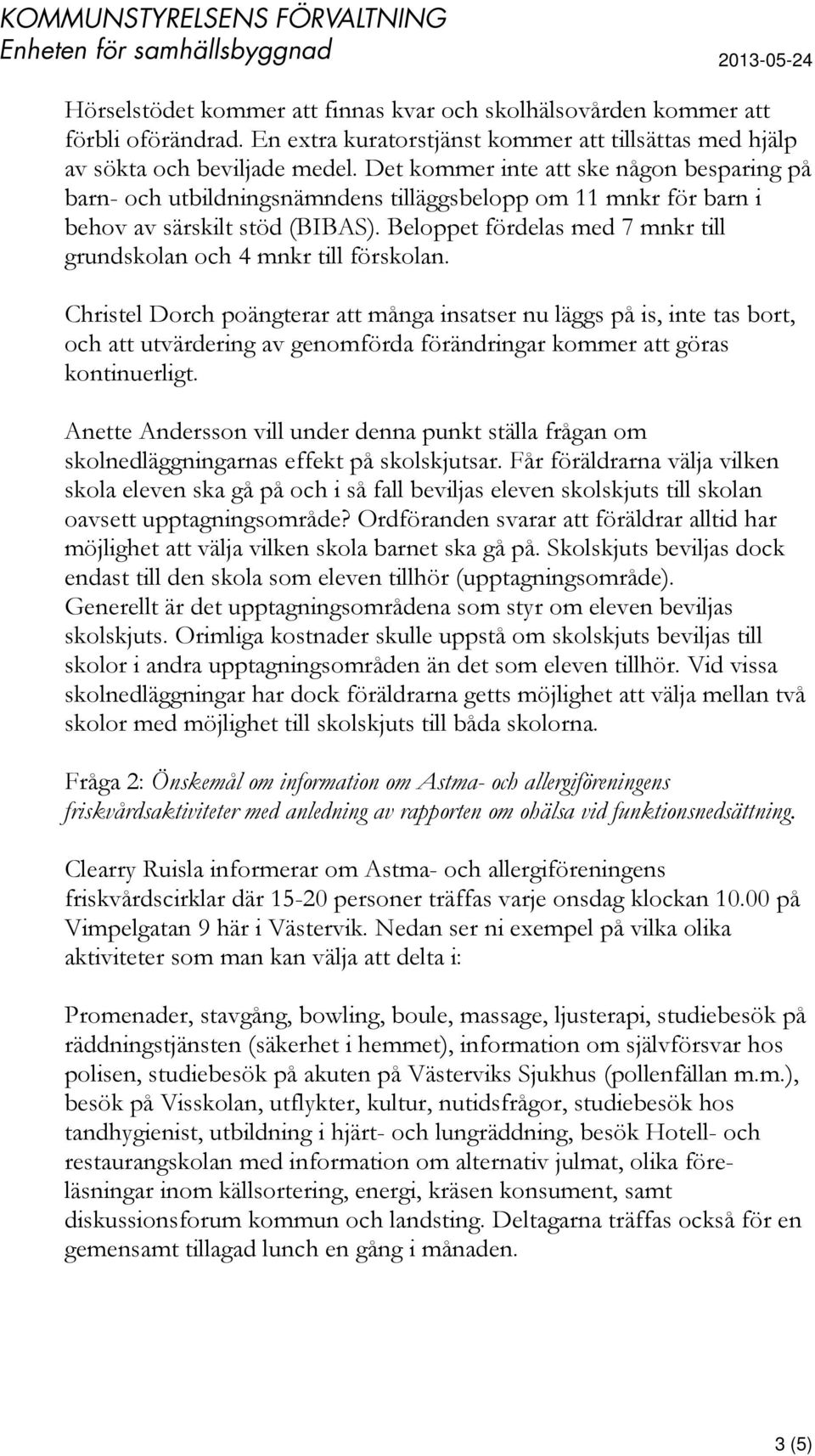 KOMMUNSTYRELSENS FÖRVALTNING
Enheten för samhällsbyggnad
2013-05-24

Hörselstödet kommer att finnas kvar och skolhälsovården kommer att förbli oförändrad. En extra kuratorstjänst kommer att tillsättas med hjälp av sökta och beviljade medel. Det kommer inte att ske någon besparing på barn- och utbildningsnämndens tilläggsbelopp om 11 mnkr för barn i behov av särskilt stöd (BIBAS). Beloppet fördelas med 7 mnkr till grundskolan och 4 mnkr till förskolan.

Christel Dorch poängterar att många insatser nu läggs på is, inte tas bort, och att utvärdering av genomförda förändringar kommer att göras kontinuerligt.

Anette Andersson vill under denna punkt ställa frågan om skolnedläggningarnas effekt på skolskjutsar. Får föräldrarna välja vilken skola eleven ska gå på och i så fall beviljas eleven skolskjuts till skolan oavsett upptagningsområde? Ordföranden svarar att föräldrar alltid har möjlighet att välja vilken skola barnet ska gå på. Skolskjuts beviljas dock endast till den skola som eleven tillhör (upptagningsområde). Generellt är det upptagningsområdena som styr om eleven beviljas skolskjuts. Orimliga kostnader skulle uppstå om skolskjuts beviljas till skolor i andra upptagningsområden än det som eleven tillhör. Vid vissa skolnedläggningar har dock föräldrarna getts möjlighet att välja mellan två skolor med möjlighet till skolskjuts till båda skolorna.

Fråga 2: Önskemål om information om Astma- och allergiföreningens friskvårdsaktiviteter med anledning av rapporten om ohälsa vid funktionsnedsättning.

Clearry Ruisla informerar om Astma- och allergiföreningens friskvårdscirklar där 15-20 personer träffas varje onsdag klockan 10.00 på Vimpelgatan 9 här i Västervik. Nedan ser ni exempel på vilka olika aktiviteter som man kan välja att delta i:

Promenader, stavgång, bowling, boule, massage, ljusterapi, studiebesök på räddningstjänsten (säkerhet i hemmet), information om självförsvar hos polisen, studiebesök på akuten på Västerviks Sjukhus (pollenfällan m.m.), besök på Visskolan, utflykter, kultur, nutidsfrågor, studiebesök hos tandhygienist, utbildning i hjärt- och lungräddning, besök Hotell- och restaurangskolan med information om alternativ julmat, olika föreläsningar inom källsortering, energi, kräsen konsument, samt diskussionsforum kommun och landsting. Deltagarna träffas också för en gemensamt tillagad lunch en gång i månaden.

3 (5)